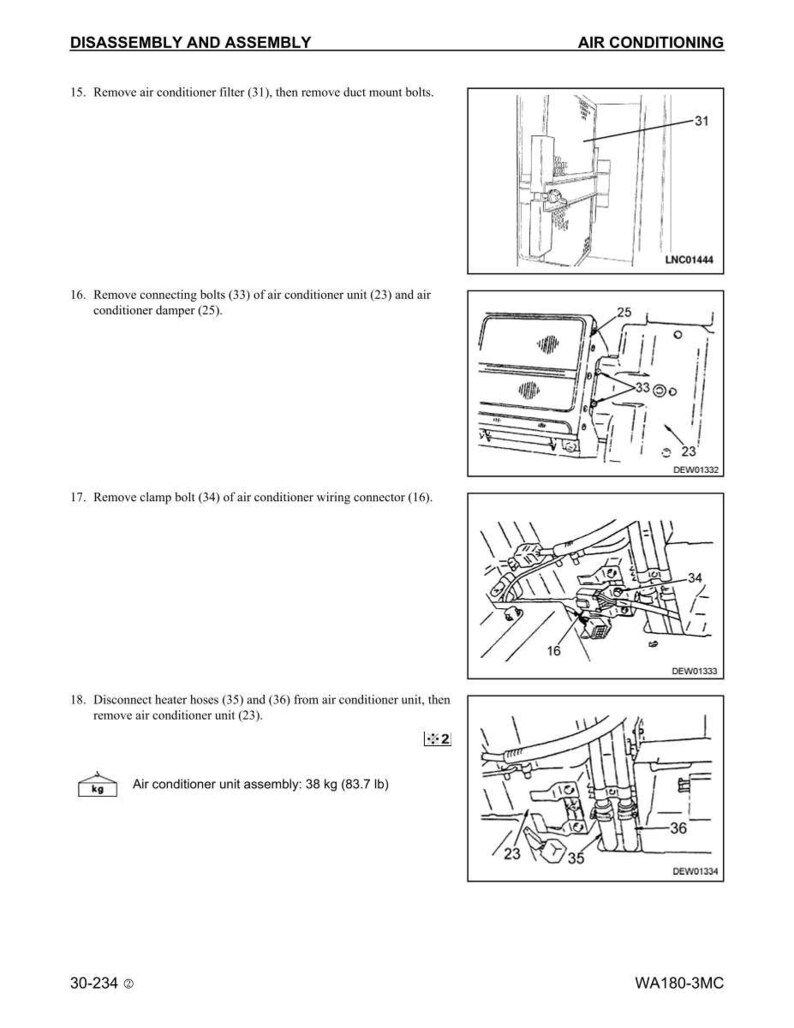 DISASSEMBLY AND ASSEMBLY

AIR CONDITIONING

15. Remove air conditioner filter (31), then remove duct mount bolts.

31

LNC01444

16. Remove connecting bolts (33) of air conditioner unit (23) and air conditioner damper (25).

25

33

23

DEW01332

17. Remove clamp bolt (34) of air conditioner wiring connector (16).

34

16

DEW01333

18. Disconnect heater hoses (35) and (36) from air conditioner unit, then remove air conditioner unit (23).

2

kg

Air conditioner unit assembly: 38 kg (83.7 lb)

36

23

35

DEW01334

30-234 ②

WA180-3MC